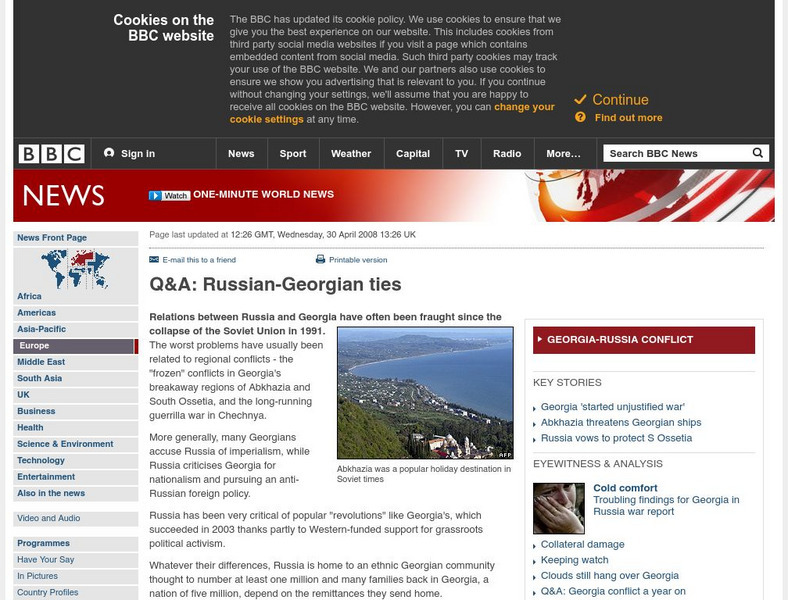 Cookies on the BBC website

The BBC has updated its cookie policy. We use cookies to ensure that we give you the best experience on our website. This includes cookies from third party social media websites if you visit a page which contains embedded content from social media. Such third party cookies may track your use of the BBC website. We and our partners also use cookies to ensure we show you advertising that is relevant to you. If you continue without changing your settings, we'll assume that you are happy to receive all cookies on the BBC website. However, you can change your cookie settings at any time.

Continue

Find out more

BBC

Sign in

News

Sport

Weather

Capital

TV

Radio

More…

Search BBC News

NEWS

Watch ONE-MINUTE WORLD NEWS

News Front Page

Africa

Americas

Asia-Pacific

Europe

Middle East

South Asia

UK

Business

Health

Science & Environment

Technology

Entertainment

Also in the news

Video and Audio

Programmes

Have Your Say

In Pictures

Country Profiles

Page last updated at 12:26 GMT, Wednesday, 30 April 2008 13:26 UK

E-mail this to a friend

Printable version

Q&A: Russian-Georgian ties

Relations between Russia and Georgia have often been fraught since the collapse of the Soviet Union in 1991.

The worst problems have usually been related to regional conflicts - the "frozen" conflicts in Georgia's breakaway regions of Abkhazia and South Ossetia, and the long-running guerrilla war in Chechnya.

AFP

Abkhazia was a popular holiday destination in Soviet times

More generally, many Georgians accuse Russia of imperialism, while Russia criticises Georgia for nationalism and pursuing an anti-Russian foreign policy.

Russia has been very critical of popular "revolutions" like Georgia's, which succeeded in 2003 thanks partly to Western-funded support for grassroots political activism.

Whatever their differences, Russia is home to an ethnic Georgian community thought to number at least one million and many families back in Georgia, a nation of five million, depend on the remittances they send home.

GEORGIA-RUSSIA CONFLICT

KEY STORIES

Georgia 'started unjustified war'

Abkhazia threatens Georgian ships

Russia vows to protect S Ossetia

EYEWITNESS & ANALYSIS

Cold comfort
Troubling findings for Georgia in Russia war report

Collateral damage

Keeping watch

Clouds still hang over Georgia

Q&A: Georgia conflict a year on